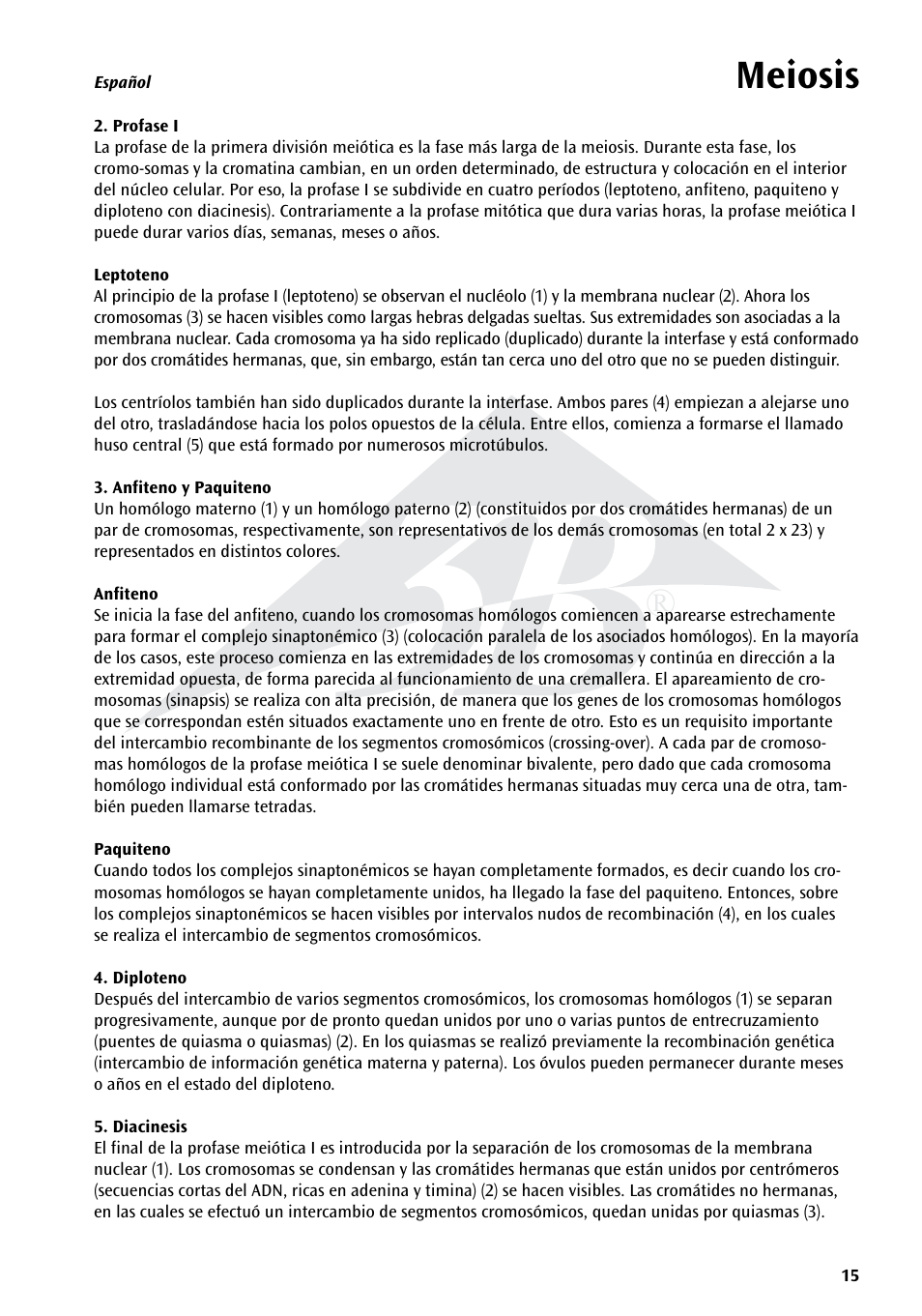 Español

Meiosis

2. Profase I
La profase de la primera división meiótica es la fase más larga de la meiosis. Durante esta fase, los cromo-somas y la cromatina cambian, en un orden determinado, de estructura y colocación en el interior del núcleo celular. Por eso, la profase I se subdivide en cuatro períodos (leptoteno, anfiteno, paquiteno y diploteno con diacinesis). Contrariamente a la profase mitótica que dura varias horas, la profase meiótica I puede durar varios días, semanas, meses o años.

Leptoteno
Al principio de la profase I (leptoteno) se observan el nucléolo (1) y la membrana nuclear (2). Ahora los cromosomas (3) se hacen visibles como largas hebras delgadas sueltas. Sus extremidades son asociadas a la membrana nuclear. Cada cromosoma ya ha sido replicado (duplicado) durante la interfase y está conformado por dos cromátides hermanas, que, sin embargo, están tan cerca uno del otro que no se pueden distinguir.

Los centríolos también han sido duplicados durante la interfase. Ambos pares (4) empiezan a alejarse uno del otro, trasladándose hacia los polos opuestos de la célula. Entre ellos, comienza a formarse el llamado huso central (5) que está formado por numerosos microtúbulos.

3. Anfiteno y Paquiteno
Un homólogo materno (1) y un homólogo paterno (2) (constituidos por dos cromátides hermanas) de un par de cromosomas, respectivamente, son representativos de los demás cromosomas (en total 2 x 23) y representados en distintos colores.

Anfiteno
Se inicia la fase del anfiteno, cuando los cromosomas homólogos comiencen a aparearse estrechamente para formar el complejo sinaptonémico (3) (colocación paralela de los asociados homólogos). En la mayoría de los casos, este proceso comienza en las extremidades de los cromosomas y continúa en dirección a la extremidad opuesta, de forma parecida al funcionamiento de una cremallera. El apareamiento de cromosomas (sinapsis) se realiza con alta precisión, de manera que los genes de los cromosomas homólogos que se correspondan estén situados exactamente uno en frente de otro. Esto es un requisito importante del intercambio recombinante de los segmentos cromosómicos (crossing-over). A cada par de cromosomas homólogos de la profase meiótica I se suele denominar bivalente, pero dado que cada cromosoma homólogo individual está conformado por las cromátides hermanas situadas muy cerca una de otra, también pueden llamarse tetradas.

Paquiteno
Cuando todos los complejos sinaptonémicos se hayan completamente formados, es decir cuando los cromosomas homólogos se hayan completamente unidos, ha llegado la fase del paquiteno. Entonces, sobre los complejos sinaptonémicos se hacen visibles por intervalos nudos de recombinación (4), en los cuales se realiza el intercambio de segmentos cromosómicos.

4. Diploteno
Después del intercambio de varios segmentos cromosómicos, los cromosomas homólogos (1) se separan progresivamente, aunque por de pronto quedan unidos por uno o varias puntos de entrecruzamiento (puentes de quiasma o quiasmas) (2). En los quiasmas se realizó previamente la recombinación genética (intercambio de información genética materna y paterna). Los óvulos pueden permanecer durante meses o años en el estado del diploteno.

5. Diacinesis
El final de la profase meiótica I es introducida por la separación de los cromosomas de la membrana nuclear (1). Los cromosomas se condensan y las cromátides hermanas que están unidos por centrómeros (secuencias cortas del ADN, ricas en adenina y timina) (2) se hacen visibles. Las cromátides no hermanas, en las cuales se efectuó un intercambio de segmentos cromosómicos, quedan unidas por quiasmas (3).

15